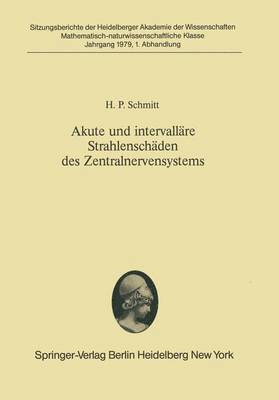 Sitzungsberichte der Heidelberger Akademie der Wissenschaften
Mathematisch-naturwissenschaftliche Klasse
Jahrgang 1979, 1. Abhandlung

H. P. Schmitt

Akute und intervalläre Strahlenschäden des Zentralnervensystems

Springer-Verlag Berlin Heidelberg New York